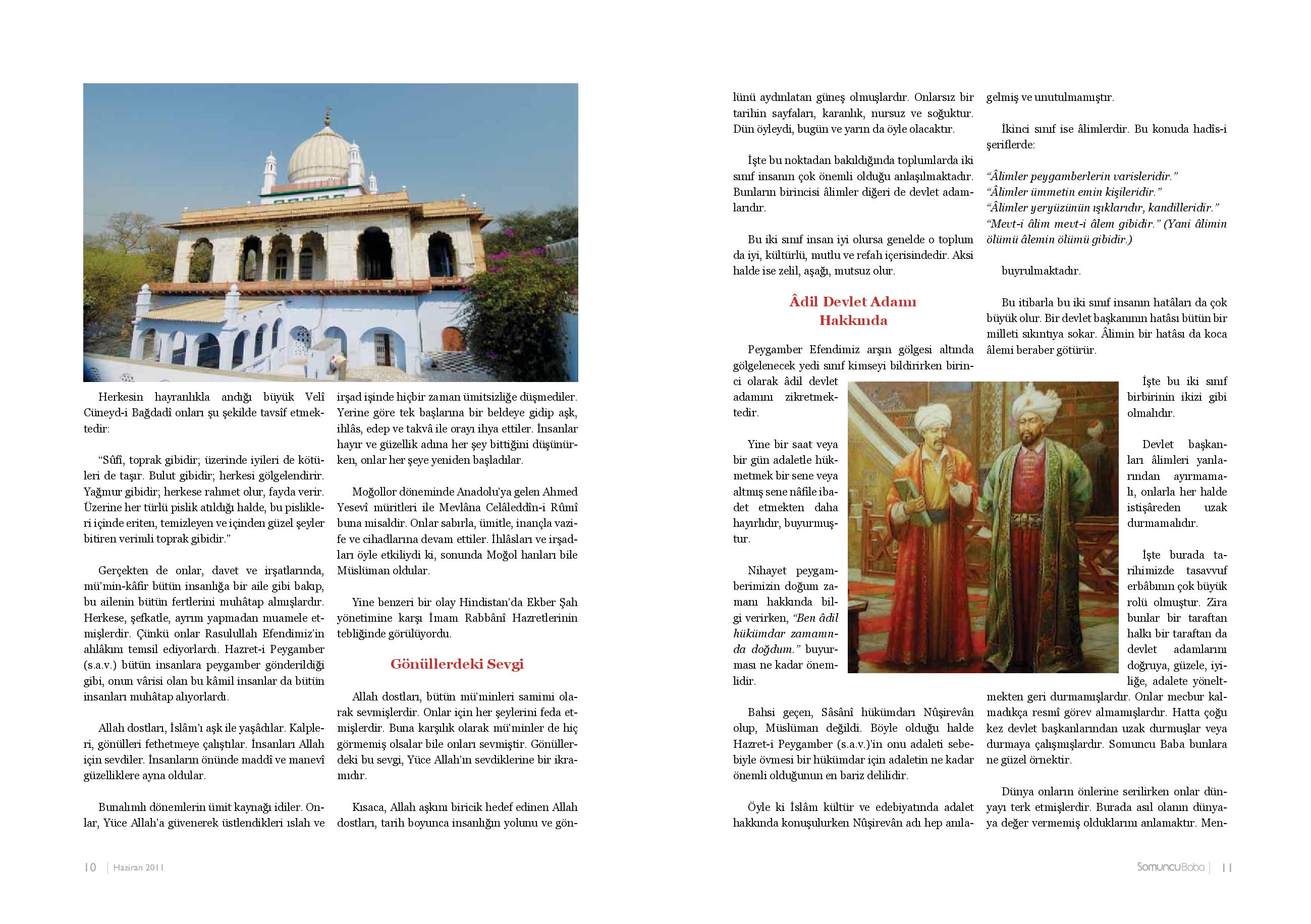 Herkesin hayranlıkla andığı büyük Velî Cüneyd-i Bağdadî onları şu şekilde tavsîf etmektedir:

"Sûfî, toprak gibidir; üzerinde iyileri de kötüleri de taşır. Bulut gibidir; herkesi gölgelendirir. Yağmur gibidir; herkese rahmet olur, fayda verir. Üzerine her türlü pislik atıldığı halde, bu pislikleri içinde eriten, temizleyen ve içinden güzel şeyler bitiren verimli toprak gibidir."

Gerçekten de onlar, davet ve irşatlarında, mü'min-kâfir bütün insanlığa bir aile gibi bakıp, bu ailenin bütün fertlerini muhâtap almışlardır. Herkese, şefkatle, ayrım yapmadan muamele etmişlerdir. Çünkü onlar Rasulullah Efendimiz'in ahlâkını temsil ediyorlardı. Hazret-i Peygamber (s.a.v.) bütün insanlara peygamber gönderildiği gibi, onun vârisi olan bu kâmil insanlar da bütün insanları muhâtap alıyorlardı.

Allah dostları, İslâm'ı aşk ile yaşâdılar. Kalpleri, gönülleri fethetmeye çalıştılar. İnsanları Allah için sevdiler. İnsanların önünde maddî ve manevî güzelliklere ayna oldular.

Bunalımlı dönemlerin ümit kaynağı idiler. Onlar, Yüce Allah'a güvenerek üstlendikleri ıslah ve irşad işinde hiçbir zaman ümitsizliğe düşmediler. Yerine göre tek başlarına bir beldeye gidip aşk, ihlâs, edep ve takvâ ile orayı ihya ettiler. İnsanlar hayır ve güzellik adına her şey bittiğini düşünürken, onlar her şeye yeniden başladılar.

Moğollor döneminde Anadolu'ya gelen Ahmed Yesevî müritleri ile Mevlâna Celâleddîn-i Rûmî buna misaldir. Onlar sabırla, ümitle, inançla vazife ve cihadlarına devam ettiler. İhlâsları ve irşadları öyle etkiliydi ki, sonunda Moğol hanları bile Müslüman oldular.

Yine benzeri bir olay Hindistan'da Ekber Şah yönetimine karşı İmam Rabbânî Hazretlerinin tebliğinde görülüyordu.

Gönüllerdeki Sevgi

Allah dostları, bütün mü'minleri samimi olarak sevmişlerdir. Onlar için her şeylerini feda etmişlerdir. Buna karşılık olarak mü'minler de hiç görmemiş olsalar bile onları sevmiştir. Gönüllerdeki bu sevgi, Yüce Allah'ın sevdiklerine bir ikramıdır.

Kısaca, Allah aşkını biricik hedef edinen Allah dostları, tarih boyunca insanlığın yolunu ve gönlünü aydınlatan güneş olmuşlardır. Onlarsız bir tarihin sayfaları, karanlık, nursuz ve soğuktur. Dün öyleydi, bugün ve yarın da öyle olacaktır.

İşte bu noktadan bakıldığında toplumlarda iki sınıf insanın çok önemli olduğu anlaşılmaktadır. Bunların birincisi âlimler diğeri de devlet adamlarıdır.

Bu iki sınıf insan iyi olursa genelde o toplum da iyi, kültürlü, mutlu ve refah içerisindedir. Aksi halde ise zelil, aşağı, mutsuz olur.

Âdil Devlet Adamı Hakkında

Peygamber Efendimiz arşın gölgesi altında gölgelenecek yedi sınıf kimseyi bildirirken birinci olarak âdil devlet adamını zikretmektedir.

Yine bir saat veya bir gün adaletle hükmetmek bir sene veya altmış sene nâfile ibadet etmekten daha hayırlıdır, buyurmuştur.

Nihayet peygamberimizin doğum zamanı hakkında bilgi verirken, "Ben âdil hükümdar zamanında doğdum." buyurması ne kadar önemlidir.

Bahsi geçen, Sâsânî hükümdarı Nûşirevân olup, Müslüman değildi. Böyle olduğu halde Hazret-i Peygamber (s.a.v.)'in onu adaleti sebebiyle övmesi bir hükümdar için adaletin ne kadar önemli olduğunun en bariz delilidir.

Öyle ki İslâm kültür ve edebiyatında adalet hakkında konuşulurken Nûşirevân adı hep anılagelmiş ve unutulmamıştır.

İkinci sınıf ise âlimlerdir. Bu konuda hadîs-i şeriflerde:

"Âlimler peygamberlerin varisleridir."
"Âlimler ümmetin emin kişileridir."
"Âlimler yeryüzünün ışıklarıdır, kandilleridir."
"Mevt-i âlim mevt-i âlem gibidir." (Yani âlimin ölümü âlemin ölümü gibidir.)

buyrulmaktadır.

Bu itibarla bu iki sınıf insanın hatâları da çok büyük olur. Bir devlet başkanının hatâsı bütün bir milleti sıkıntıya sokar. Âlimin bir hatâsı da koca âlemi beraber götürür.

İşte bu iki sınıf birbirinin ikizi gibi olmalıdır.

Devlet başkanları âlimleri yanlarından ayırmamalı, onlarla her halde istişâreden uzak durmamalıdır.

İşte burada tarihimizde tasavvuf erbâbının çok büyük rolü olmuştur. Zira bunlar bir taraftan halkı bir taraftan da devlet adamlarını doğruya, güzele, iyiliğe, adalete yöneltmekten geri durmamışlardır. Onlar mecbur kalmadıkça resmî görev almamışlardır. Hatta çoğu kez devlet başkanlarından uzak durmuşlar veya durmaya çalışmışlardır. Somuncu Baba bunlara ne güzel örnektir.

Dünya onların önlerine serilirken onlar dünyayı terk etmişlerdir. Burada asıl olanın dünyaya değer vermemiş olduklarını anlamaktır. Men-

10 | Haziran 2011

SomuncuBaba | 11